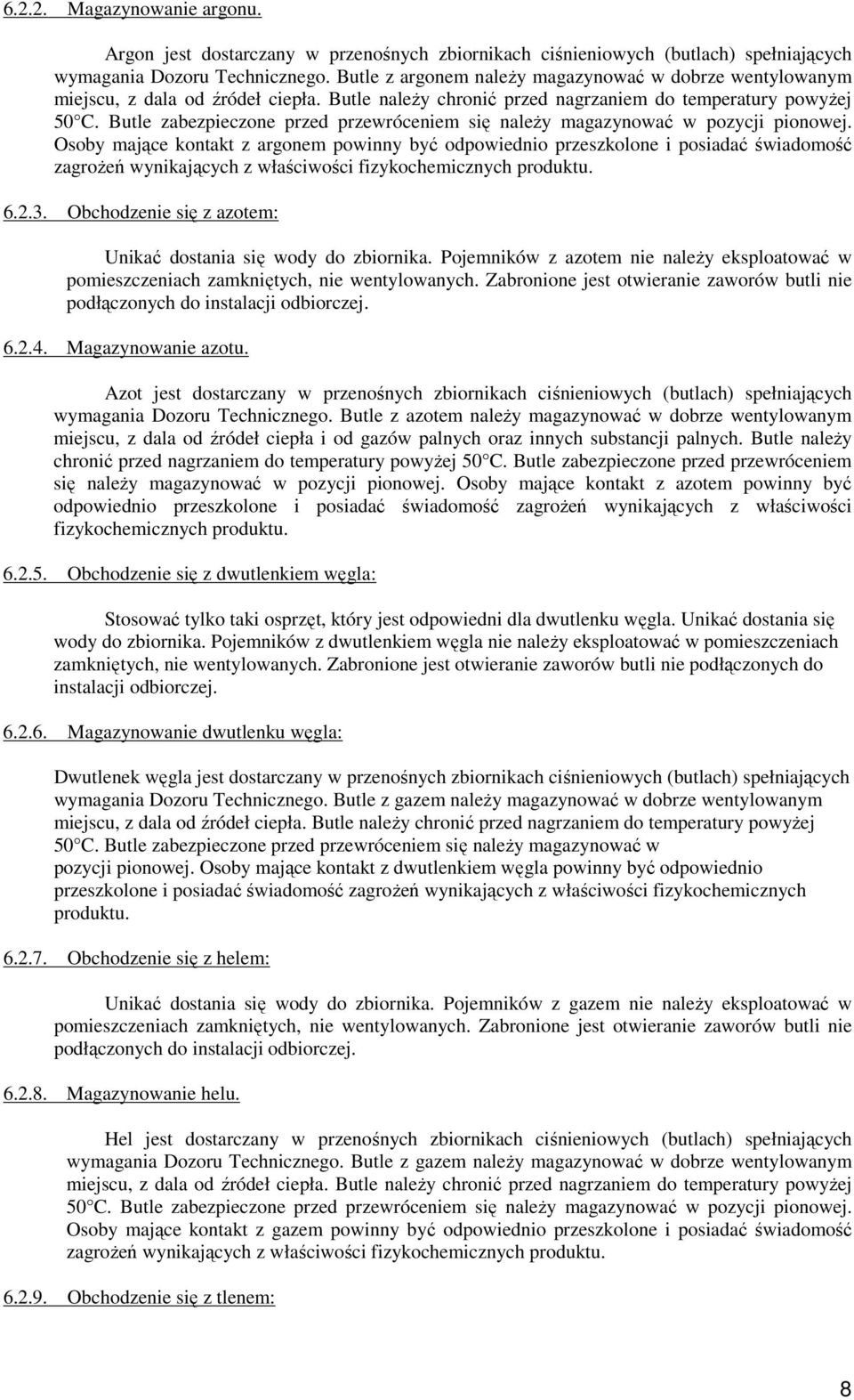 6.2.2. Magazynowanie argonu.

Argon jest dostarczany w przenośnych zbiornikach ciśnieniowych (butlach) spełniających wymagania Dozoru Technicznego. Butle z argonem należy magazynować w dobrze wentylowanym miejscu, z dala od źródeł ciepła. Butle należy chronić przed nagrzaniem do temperatury powyżej 50°C. Butle zabezpieczone przed przewróceniem się należy magazynować w pozycji pionowej. Osoby mające kontakt z argonem powinny być odpowiednio przeszkolone i posiadać świadomość zagrożeń wynikających z właściwości fizykochemicznych produktu.

6.2.3. Obchodzenie się z azotem:

Unikać dostania się wody do zbiornika. Pojemników z azotem nie należy eksploatować w pomieszczeniach zamkniętych, nie wentylowanych. Zabronione jest otwieranie zaworów butli nie podłączonych do instalacji odbiorczej.

6.2.4. Magazynowanie azotu.

Azot jest dostarczany w przenośnych zbiornikach ciśnieniowych (butlach) spełniających wymagania Dozoru Technicznego. Butle z azotem należy magazynować w dobrze wentylowanym miejscu, z dala od źródeł ciepła i od gazów palnych oraz innych substancji palnych. Butle należy chronić przed nagrzaniem do temperatury powyżej 50°C. Butle zabezpieczone przed przewróceniem się należy magazynować w pozycji pionowej. Osoby mające kontakt z azotem powinny być odpowiednio przeszkolone i posiadać świadomość zagrożeń wynikających z właściwości fizykochemicznych produktu.

6.2.5. Obchodzenie się z dwutlenkiem węgla:

Stosować tylko taki osprzęt, który jest odpowiedni dla dwutlenku węgla. Unikać dostania się wody do zbiornika. Pojemników z dwutlenkiem węgla nie należy eksploatować w pomieszczeniach zamkniętych, nie wentylowanych. Zabronione jest otwieranie zaworów butli nie podłączonych do instalacji odbiorczej.

6.2.6. Magazynowanie dwutlenku węgla:

Dwutlenek węgla jest dostarczany w przenośnych zbiornikach ciśnieniowych (butlach) spełniających wymagania Dozoru Technicznego. Butle z gazem należy magazynować w dobrze wentylowanym miejscu, z dala od źródeł ciepła. Butle należy chronić przed nagrzaniem do temperatury powyżej 50°C. Butle zabezpieczone przed przewróceniem się należy magazynować w pozycji pionowej. Osoby mające kontakt z dwutlenkiem węgla powinny być odpowiednio przeszkolone i posiadać świadomość zagrożeń wynikających z właściwości fizykochemicznych produktu.

6.2.7. Obchodzenie się z helem:

Unikać dostania się wody do zbiornika. Pojemników z gazem nie należy eksploatować w pomieszczeniach zamkniętych, nie wentylowanych. Zabronione jest otwieranie zaworów butli nie podłączonych do instalacji odbiorczej.

6.2.8. Magazynowanie helu.

Hel jest dostarczany w przenośnych zbiornikach ciśnieniowych (butlach) spełniających wymagania Dozoru Technicznego. Butle z gazem należy magazynować w dobrze wentylowanym miejscu, z dala od źródeł ciepła. Butle należy chronić przed nagrzaniem do temperatury powyżej 50°C. Butle zabezpieczone przed przewróceniem się należy magazynować w pozycji pionowej. Osoby mające kontakt z gazem powinny być odpowiednio przeszkolone i posiadać świadomość zagrożeń wynikających z właściwości fizykochemicznych produktu.

6.2.9. Obchodzenie się z tlenem:

8